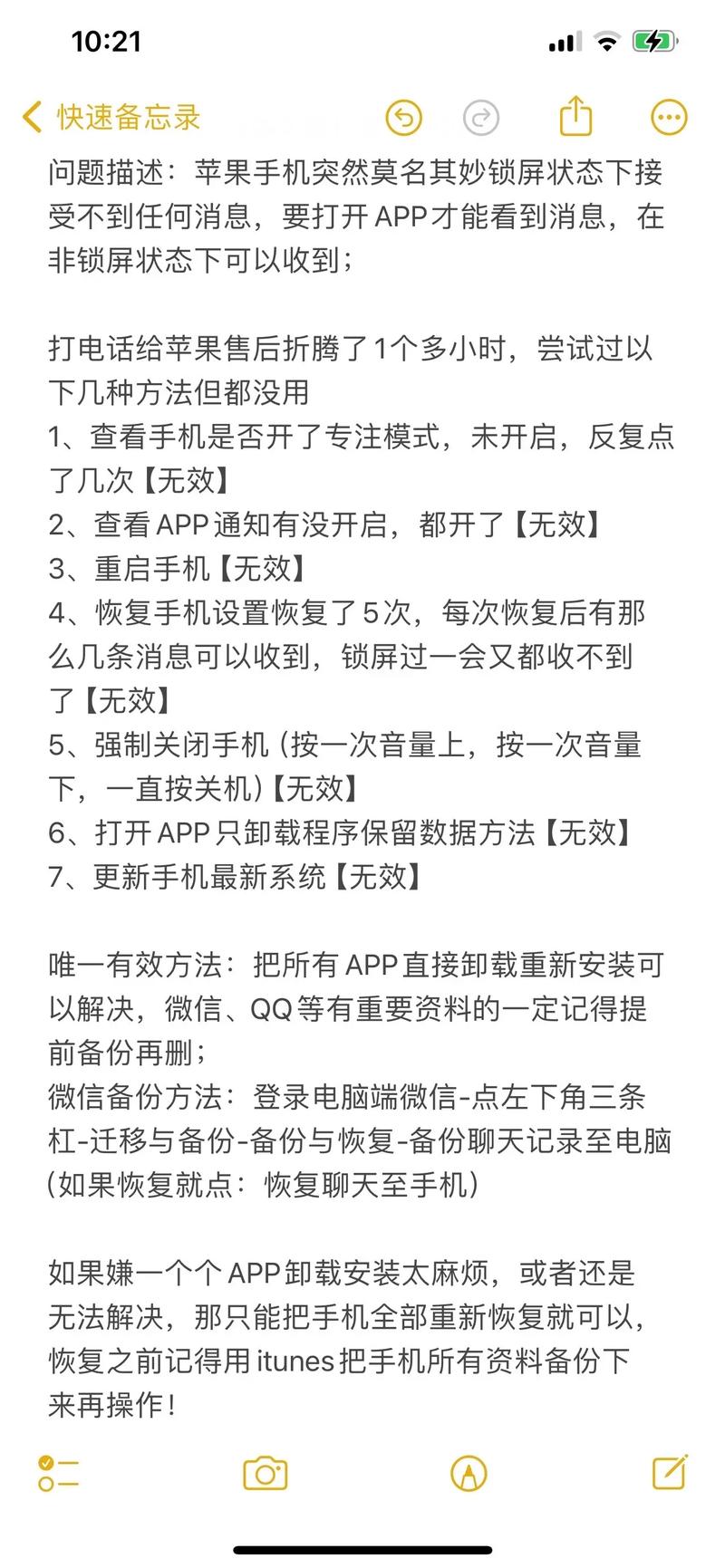 10:21

快速备忘录

问题描述：苹果手机突然莫名其妙锁屏状态下接受不到任何消息，要打开APP才能看到消息，在非锁屏状态下可以收到；

打电话给苹果售后折腾了1个多小时，尝试过以下几种方法但都没用
1、查看手机是否开了专注模式，未开启，反复点了几次【无效】
2、查看APP通知有没开启，都开了【无效】
3、重启手机【无效】
4、恢复手机设置恢复了5次，每次恢复后有那么几条消息可以收到，锁屏过一会又都收不到了【无效】
5、强制关闭手机（按一次音量上，按一次音量下，一直按关机）【无效】
6、打开APP只卸载程序保留数据方法【无效】
7、更新手机最新系统【无效】

唯一有效方法：把所有APP直接卸载重新安装可以解决，微信、QQ等有重要资料的一定记得提前备份再删；
微信备份方法：登录电脑端微信-点左下角三条杠-迁移与备份-备份与恢复-备份聊天记录至电脑（如果恢复就点：恢复聊天至手机）

如果嫌一个个APP卸载安装太麻烦，或者还是无法解决，那只能把手机全部重新恢复就可以，恢复之前记得用itunes把手机所有资料备份下来再操作！